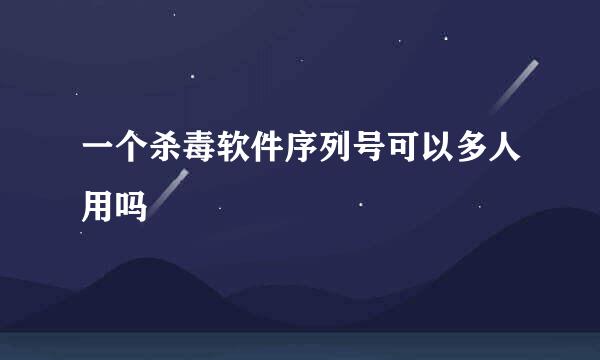 一个杀毒软件序列号可以多人用吗